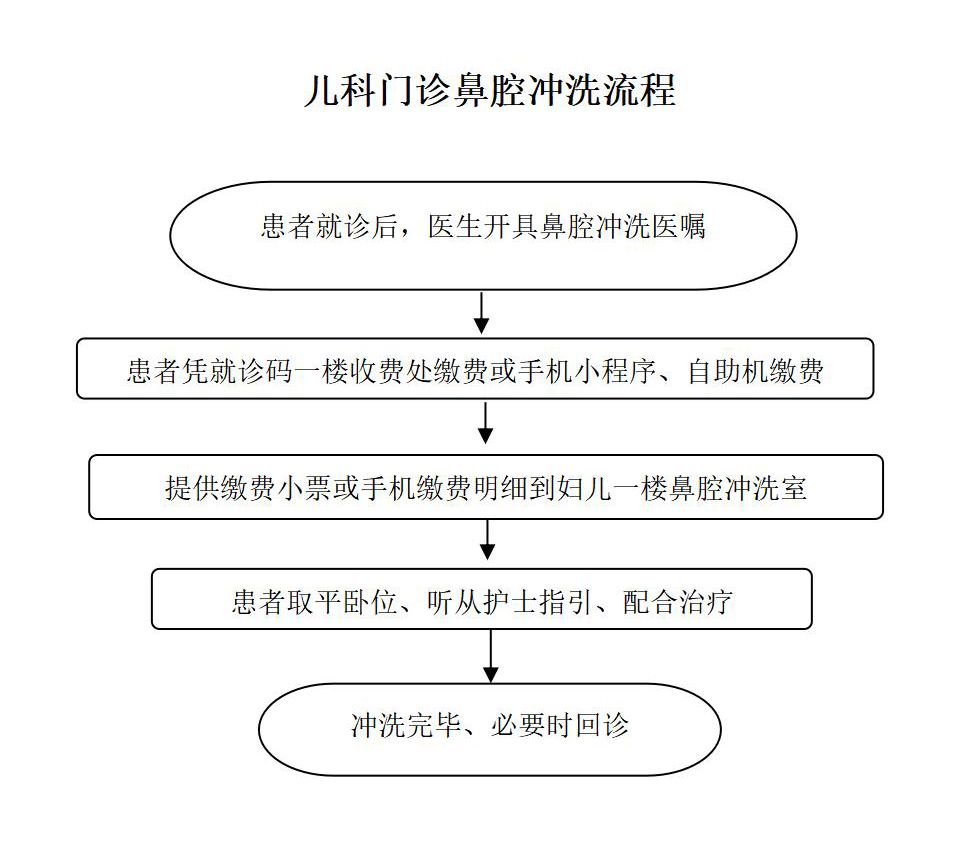 儿科门诊鼻腔冲洗流程

患者就诊后，医生开具鼻腔冲洗医嘱

患者凭就诊码一楼收费处缴费或手机小程序、自助机缴费

提供缴费小票或手机缴费明细到妇儿一楼鼻腔冲洗室

患者取平卧位、听从护士指引、配合治疗

冲洗完毕、必要时回诊